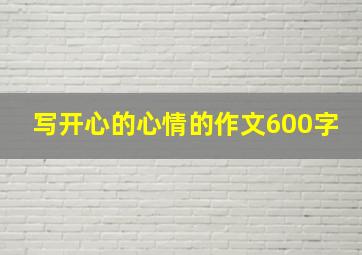 写开心的心情的作文600字